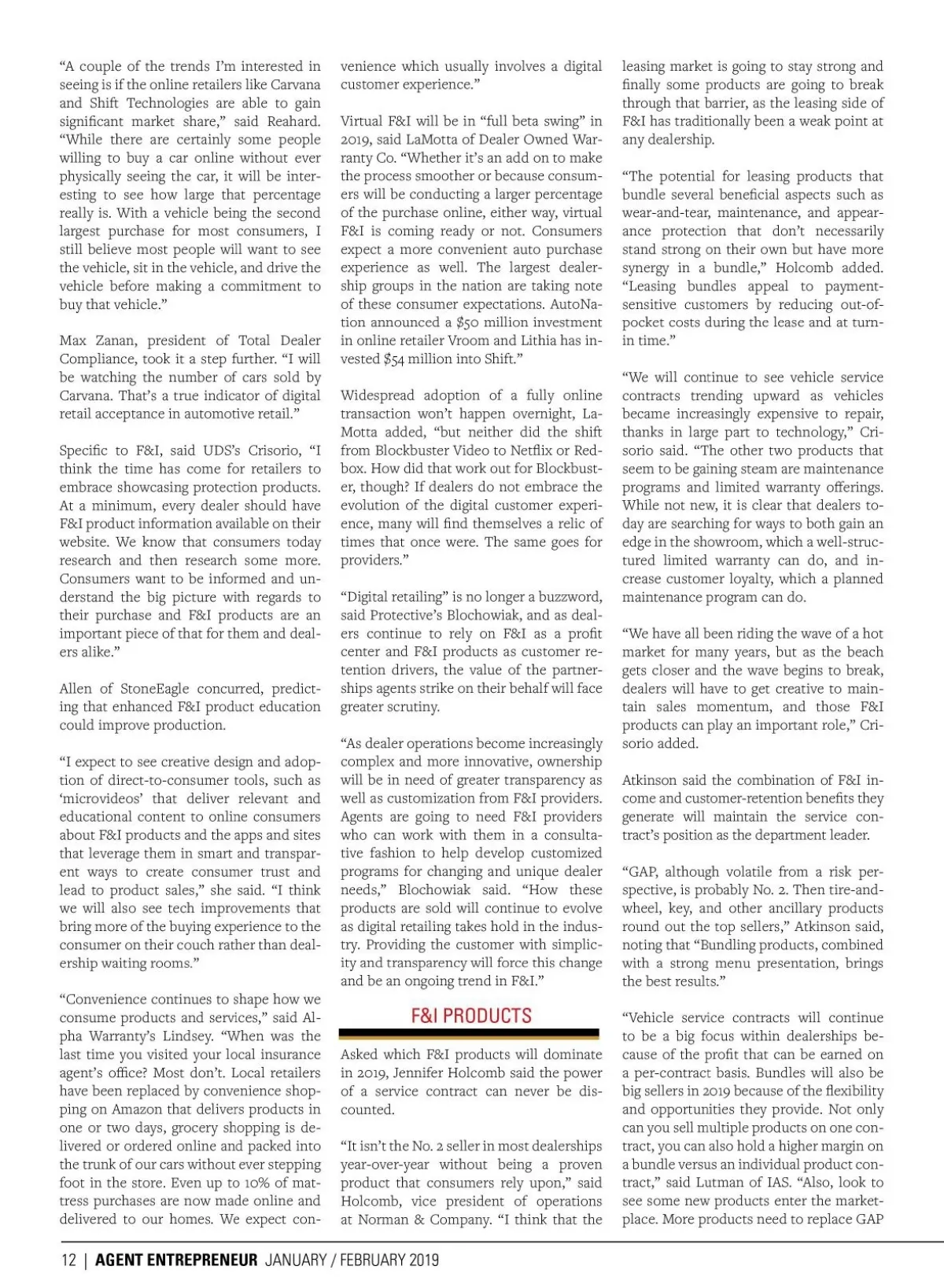 “A couple of the trends I’m interested in seeing is if the online retailers like Carvana and Shift Technologies are able to gain significant market share,” said Reahard. “While there are certainly some people willing to buy a car online without ever physically seeing the car, it will be interesting to see how large that percentage really is. With a vehicle being the second largest purchase for most consumers, I still believe most people will want to see the vehicle, sit in the vehicle, and drive the vehicle before making a commitment to buy that vehicle.”

Max Zanan, president of Total Dealer Compliance, took it a step further. “I will be watching the number of cars sold by Carvana. That’s a true indicator of digital retail acceptance in automotive retail.”

Specific to F&I, said UDS’s Crisorio, “I think the time has come for retailers to embrace showcasing protection products. At a minimum, every dealer should have F&I product information available on their website. We know that consumers today research and then research some more. Consumers want to be informed and understand the big picture with regards to their purchase and F&I products are an important piece of that for them and dealers alike.”

Allen of StoneEagle concurred, predicting that enhanced F&I product education could improve production.

“I expect to see creative design and adoption of direct-to-consumer tools, such as ‘microvideos’ that deliver relevant and educational content to online consumers about F&I products and the apps and sites that leverage them in smart and transparent ways to create consumer trust and lead to product sales,” she said. “I think we will also see tech improvements that bring more of the buying experience to the consumer on their couch rather than dealership waiting rooms.”

“Convenience continues to shape how we consume products and services,” said Alpha Warranty’s Lindsey. “When was the last time you visited your local insurance agent’s office? Most don’t. Local retailers have been replaced by convenience shopping on Amazon that delivers products in one or two days, grocery shopping is delivered or ordered online and packed into the trunk of our cars without ever stepping foot in the store. Even up to 10% of mattress purchases are now made online and delivered to our homes. We expect convenience which usually involves a digital customer experience.”

Virtual F&I will be in “full beta swing” in 2019, said LaMotta of Dealer Owned Warranty Co. “Whether it’s an add on to make the process smoother or because consumers will be conducting a larger percentage of the purchase online, either way, virtual F&I is coming ready or not. Consumers expect a more convenient auto purchase experience as well. The largest dealership groups in the nation are taking note of these consumer expectations. AutoNation announced a $50 million investment in online retailer Vroom and Lithia has invested $54 million into Shift.”

Widespread adoption of a fully online transaction won’t happen overnight, LaMotta added, “but neither did the shift from Blockbuster Video to Netflix or Redbox. How did that work out for Blockbuster, though? If dealers do not embrace the evolution of the digital customer experience, many will find themselves a relic of times that once were. The same goes for providers.”

“Digital retailing” is no longer a buzzword, said Protective’s Blochowiak, and as dealers continue to rely on F&I as a profit center and F&I products as customer retention drivers, the value of the partnerships agents strike on their behalf will face greater scrutiny.

“As dealer operations become increasingly complex and more innovative, ownership will be in need of greater transparency as well as customization from F&I providers. Agents are going to need F&I providers who can work with them in a consultative fashion to help develop customized programs for changing and unique dealer needs,” Blochowiak said. “How these products are sold will continue to evolve as digital retailing takes hold in the industry. Providing the customer with simplicity and transparency will force this change and be an ongoing trend in F&I.”

F&I PRODUCTS

Asked which F&I products will dominate in 2019, Jennifer Holcomb said the power of a service contract can never be discounted.

“It isn’t the No. 2 seller in most dealerships year-over-year without being a proven product that consumers rely upon,” said Holcomb, vice president of operations at Norman & Company. “I think that the leasing market is going to stay strong and finally some products are going to break through that barrier, as the leasing side of F&I has traditionally been a weak point at any dealership.

“The potential for leasing products that bundle several beneficial aspects such as wear-and-tear, maintenance, and appearance protection that don’t necessarily stand strong on their own but have more synergy in a bundle,” Holcomb added. “Leasing bundles appeal to payment-sensitive customers by reducing out-of-pocket costs during the lease and at turn-in time.”

“We will continue to see vehicle service contracts trending upward as vehicles became increasingly expensive to repair, thanks in large part to technology,” Crisorio said. “The other two products that seem to be gaining steam are maintenance programs and limited warranty offerings. While not new, it is clear that dealers today are searching for ways to both gain an edge in the showroom, which a well-structured limited warranty can do, and increase customer loyalty, which a planned maintenance program can do.

“We have all been riding the wave of a hot market for many years, but as the beach gets closer and the wave begins to break, dealers will have to get creative to maintain sales momentum, and those F&I products can play an important role,” Crisorio added.

Atkinson said the combination of F&I income and customer-retention benefits they generate will maintain the service contract’s position as the department leader.

“GAP, although volatile from a risk perspective, is probably No. 2. Then tire-and-wheel, key, and other ancillary products round out the top sellers,” Atkinson said, noting that “Bundling products, combined with a strong menu presentation, brings the best results.”

“Vehicle service contracts will continue to be a big focus within dealerships because of the profit that can be earned on a per-contract basis. Bundles will also be big sellers in 2019 because of the flexibility and opportunities they provide. Not only can you sell multiple products on one contract, you can also hold a higher margin on a bundle versus an individual product contract,” said Lutman of IAS. “Also, look to see some new products enter the marketplace. More products need to replace GAP

12 | AGENT ENTREPRENEUR JANUARY / FEBRUARY 2019